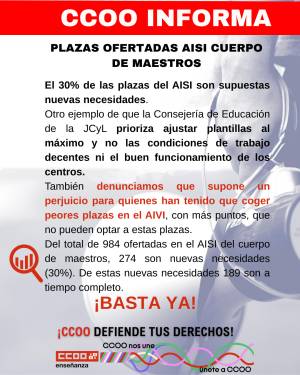 CCOO INFORMA

PLAZAS OFERTADAS AISI CUERPO DE MAESTROS

El 30% de las plazas del AISI son supuestas nuevas necesidades.

Otro ejemplo de que la Consejería de Educación de la JCyL prioriza ajustar plantillas al máximo y no las condiciones de trabajo decentes ni el buen funcionamiento de los centros.

También denunciamos que supone un perjuicio para quienes han tenido que coger peores plazas en el AIVI, con más puntos, que no pueden optar a estas plazas.

Del total de 984 ofertadas en el AISI del cuerpo de maestros, 274 son nuevas necesidades (30%). De estas nuevas necesidades 189 son a tiempo completo.

¡BASTA YA!

¡CCOO DEFIENDE TUS DERECHOS!

CCOO nos une

CCOO enseñanza

únete a CCOO